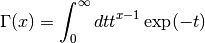 $\Gamma(x) = \int_0^\infty dt t^{x-1} \exp(-t)$